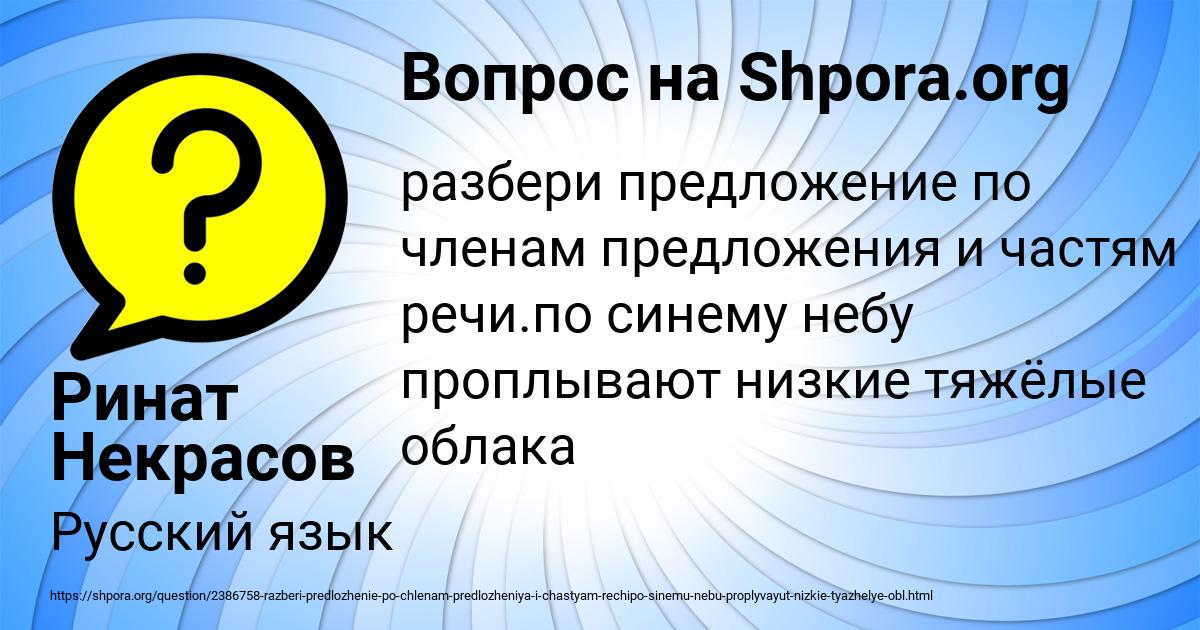 Вопрос на Shpora.org

разбери предложение по членам предложения и частям речи.по синему небу проплывают низкие тяжёлые облака

Ринат Некрасов

Русский язык

https://shpora.org/question/2386758-razberi-predlozhenie-po-chlenam-predlozheniya-i-chastyam-rechipo-sinemu-nebu-proplyvayut-nizkie-tyazhelye-obl.html